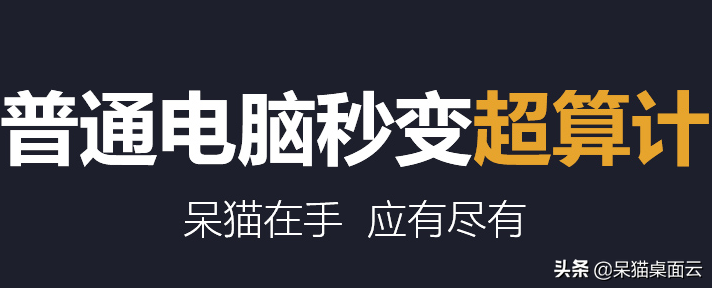 普通电脑秒变超算计

呆猫在手 应有尽有

头条 @呆猫桌面云